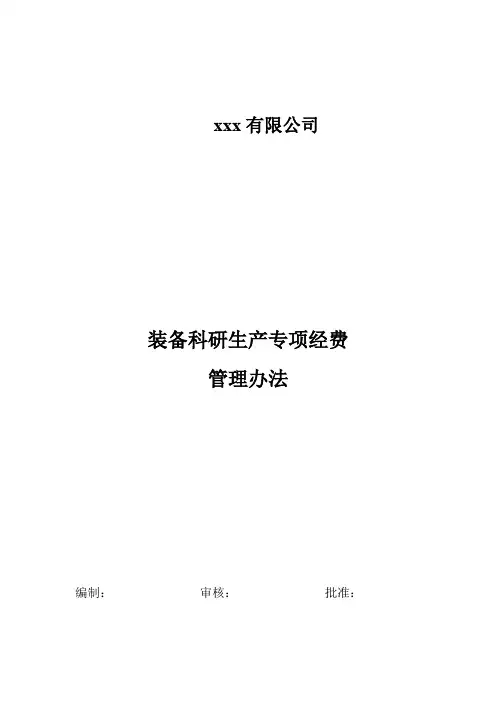 xxx有限公司

装备科研生产专项经费
管理办法

编制： 审核： 批准：